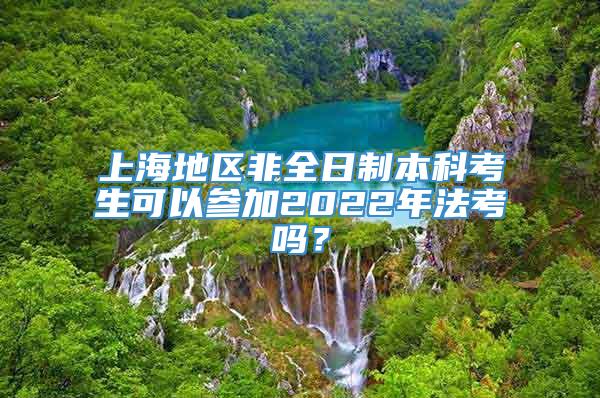 上海地区非全日制本科考生可以参加2022年法考吗？